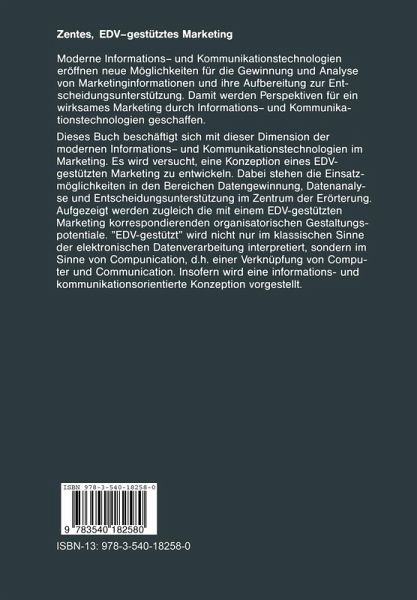 Zentes, EDV–gestütztes Marketing

Moderne Informations– und Kommunikationstechnologien eröffnen neue Möglichkeiten für die Gewinnung und Analyse von Marketinginformationen und ihre Aufbereitung zur Entscheidungsunterstützung. Damit werden Perspektiven für ein wirksames Marketing durch Informations– und Kommunikationstechnologien geschaffen.

Dieses Buch beschäftigt sich mit dieser Dimension der modernen Informations– und Kommunikationstechnologien im Marketing. Es wird versucht, eine Konzeption eines EDV-gestützten Marketing zu entwickeln. Dabei stehen die Einsatzmöglichkeiten in den Bereichen Datengewinnung, Datenanalyse und Entscheidungsunterstützung im Zentrum der Erörterung. Aufgezeigt werden zugleich die mit einem EDV-gestützten Marketing korrespondierenden organisatorischen Gestaltungspotentiale. "EDV-gestützt" wird nicht nur im klassischen Sinne der elektronischen Datenverarbeitung interpretiert, sondern im Sinne von Compunication, d.h. einer Verknüpfung von Computer und Communication. Insofern wird eine informations- und kommunikationsorientierte Konzeption vorgestellt.

ISBN 978-3-540-18258-0

9 783540 182580

ISBN-13: 978-3-540-18258-0